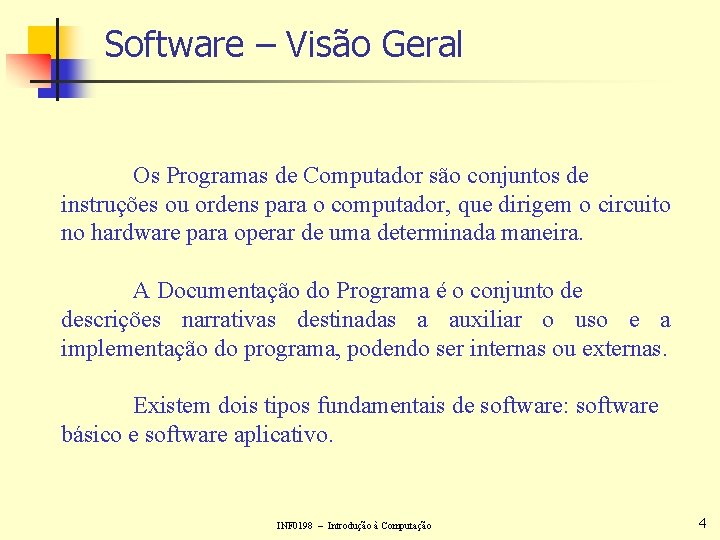 Software – Visão Geral

Os Programas de Computador são conjuntos de instruções ou ordens para o computador, que dirigem o circuito no hardware para operar de uma determinada maneira.

A Documentação do Programa é o conjunto de descrições narrativas destinadas a auxiliar o uso e a implementação do programa, podendo ser internas ou externas.

Existem dois tipos fundamentais de software: software básico e software aplicativo.

INF0198 – Introdução à Computação

4